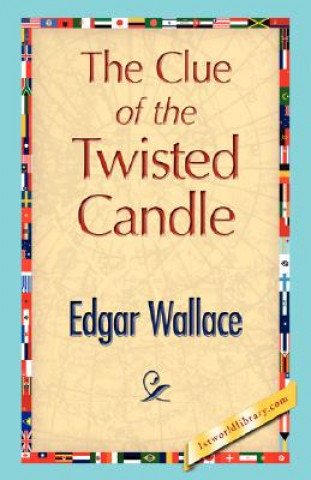 The Clue of the Twisted Candle

Edgar Wallace

1stworldlibrary.com